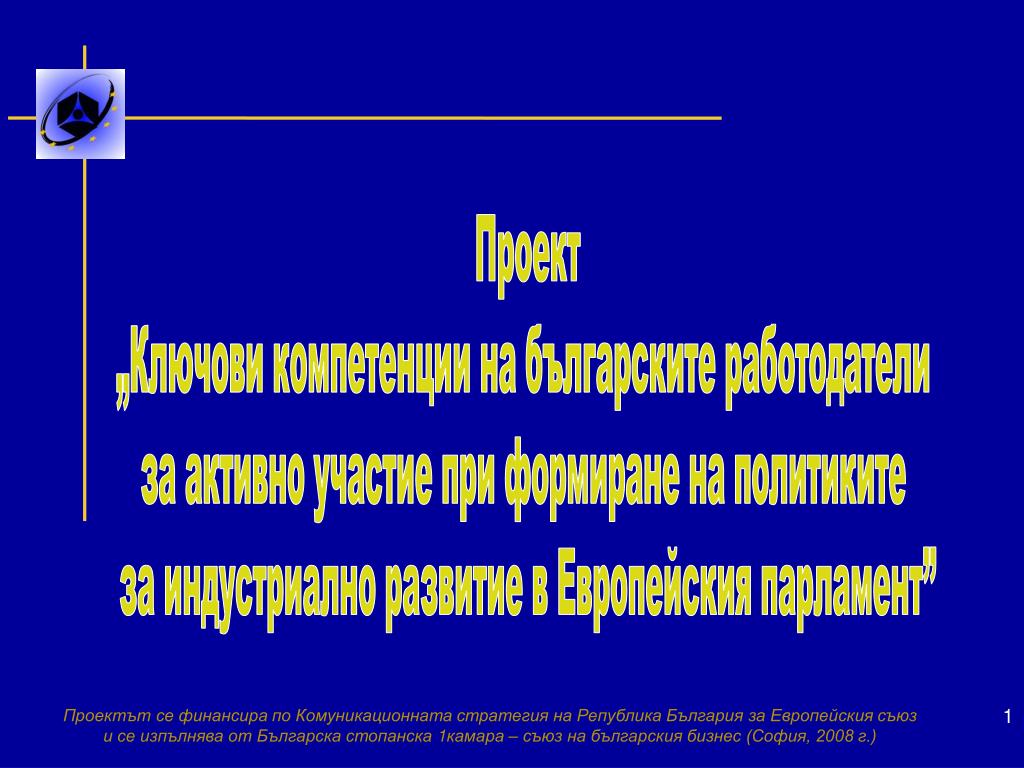 Проект
„Ключови компетенции на българските работодатели за активно участие при формиране на политиките за индустриално развитие в Европейския парламент”

Проектът се финансира по Комуникационната стратегия на Република България за Европейския съюз и се изпълнява от Българска стопанска 1камара – съюз на българския бизнес (София, 2008 г.)

1